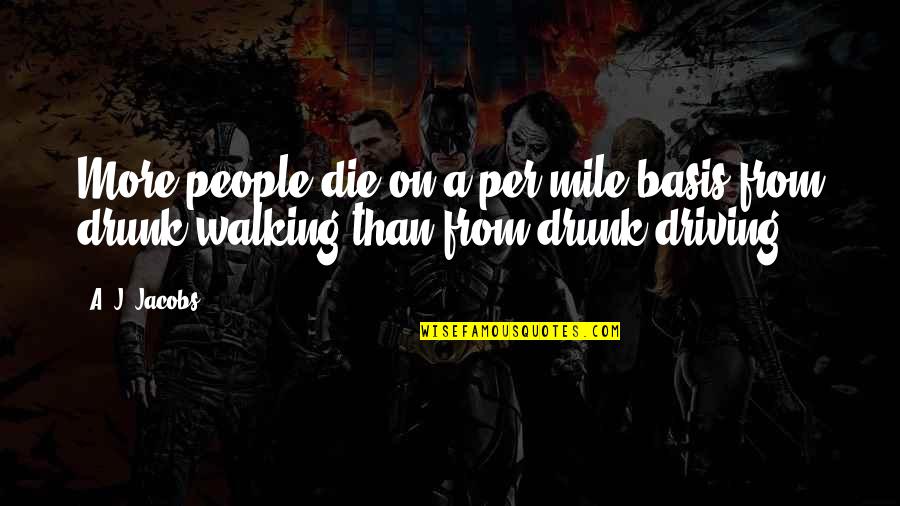 More people die on a per mile basis from drunk walking than from drunk driving.

A. J. Jacobs

WISEFAMOUSQUOTES.COM